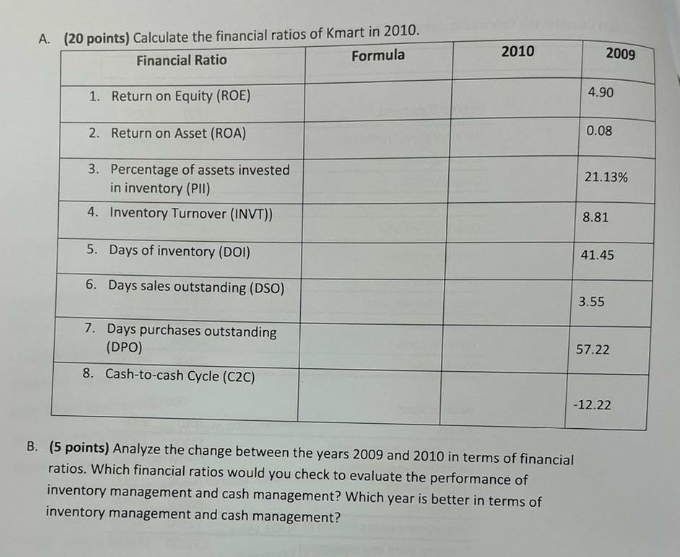 A. (20 points) Calculate the financial ratios of Kmart in 2010.

| Financial Ratio | Formula | 2010 | 2009 |
|---|---|---|---|
| 1. Return on Equity (ROE) | | | 4.90 |
| 2. Return on Asset (ROA) | | | 0.08 |
| 3. Percentage of assets invested in inventory (PII) | | | 21.13% |
| 4. Inventory Turnover (INVT)) | | | 8.81 |
| 5. Days of inventory (DOI) | | | 41.45 |
| 6. Days sales outstanding (DSO) | | | 3.55 |
| 7. Days purchases outstanding (DPO) | | | 57.22 |
| 8. Cash-to-cash Cycle (C2C) | | | -12.22 |

B. (5 points) Analyze the change between the years 2009 and 2010 in terms of financial ratios. Which financial ratios would you check to evaluate the performance of inventory management and cash management? Which year is better in terms of inventory management and cash management?